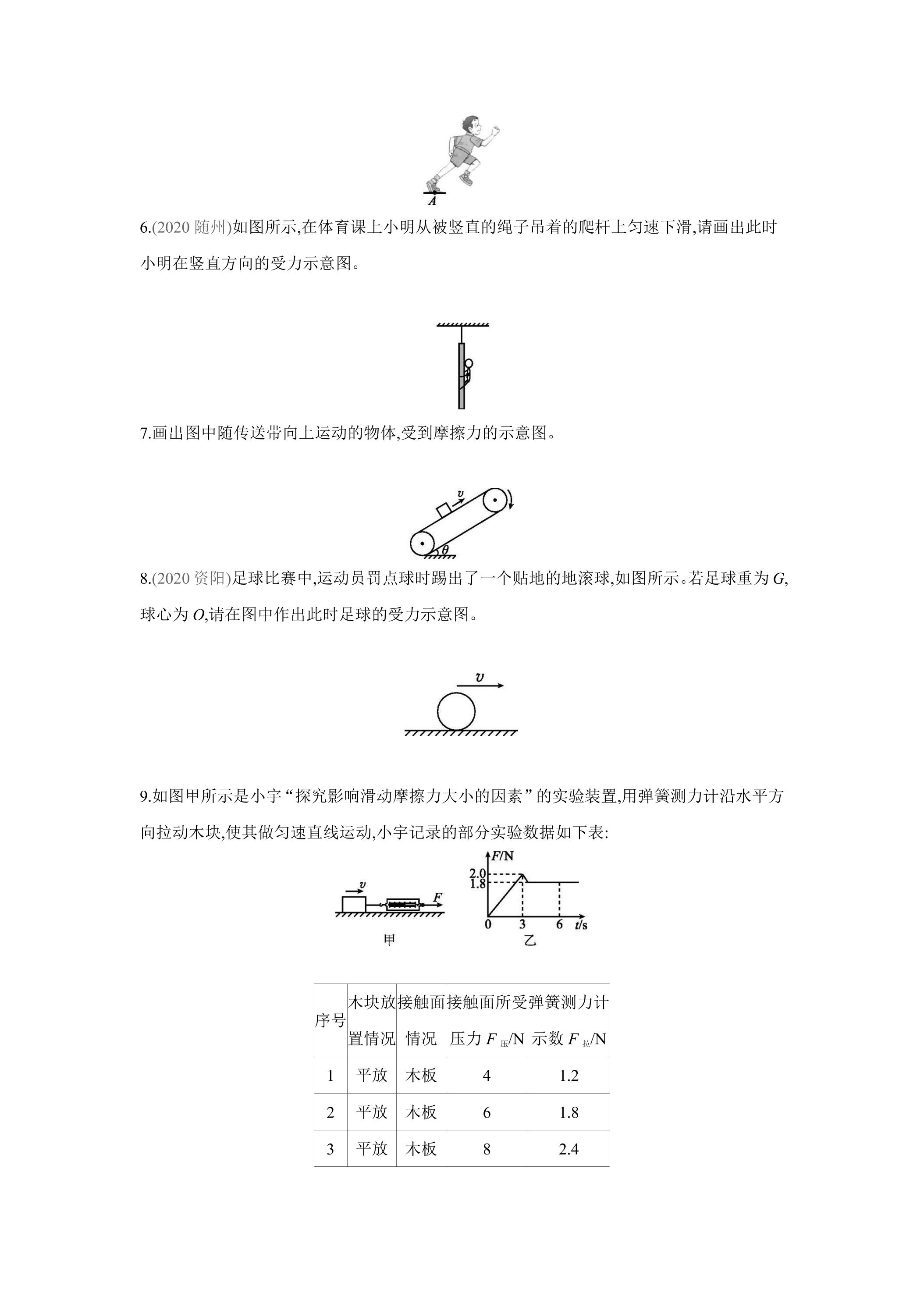 A

6.(2020随州)如图所示,在体育课上小明从被竖直的绳子吊着的爬杆上匀速下滑,请画出此时小明在竖直方向的受力示意图。

7.画出图中随传送带向上运动的物体,受到摩擦力的示意图。

v
θ

8.(2020资阳)足球比赛中,运动员罚点球时踢出了一个贴地的地滚球,如图所示。若足球重为G,球心为O,请在图中作出此时足球的受力示意图。

v

9.如图甲所示是小宇“探究影响滑动摩擦力大小的因素”的实验装置,用弹簧测力计沿水平方向拉动木块,使其做匀速直线运动,小宇记录的部分实验数据如下表:

v
F
甲

F/N
2.0
1.8
0
3
6
t/s
乙

| 序号 | 木块放置情况 | 接触面情况 | 接触面所受压力$F_{压}$/N | 弹簧测力计示数$F_{拉}$/N |
|---|---|---|---|---|
| 1 | 平放 | 木板 | 4 | 1.2 |
| 2 | 平放 | 木板 | 6 | 1.8 |
| 3 | 平放 | 木板 | 8 | 2.4 |